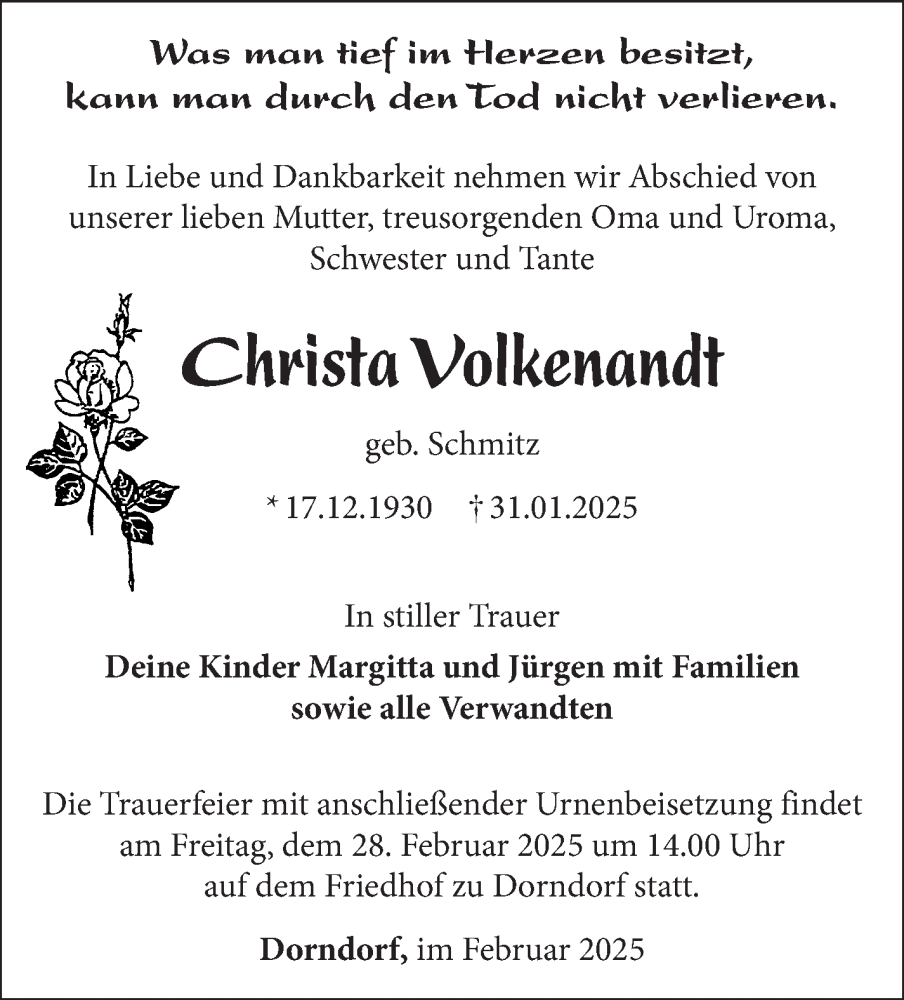 Was man tief im Herzen besitzt, kann man durch den Tod nicht verlieren.

In Liebe und Dankbarkeit nehmen wir Abschied von unserer lieben Mutter, treusorgenden Oma und Uroma, Schwester und Tante

Christa Volkenandt

geb. Schmitz

* 17.12.1930 † 31.01.2025

In stiller Trauer

Deine Kinder Margitta und Jürgen mit Familien sowie alle Verwandten

Die Trauerfeier mit anschließender Urnenbeisetzung findet am Freitag, dem 28. Februar 2025 um 14.00 Uhr auf dem Friedhof zu Dorndorf statt.

Dorndorf, im Februar 2025